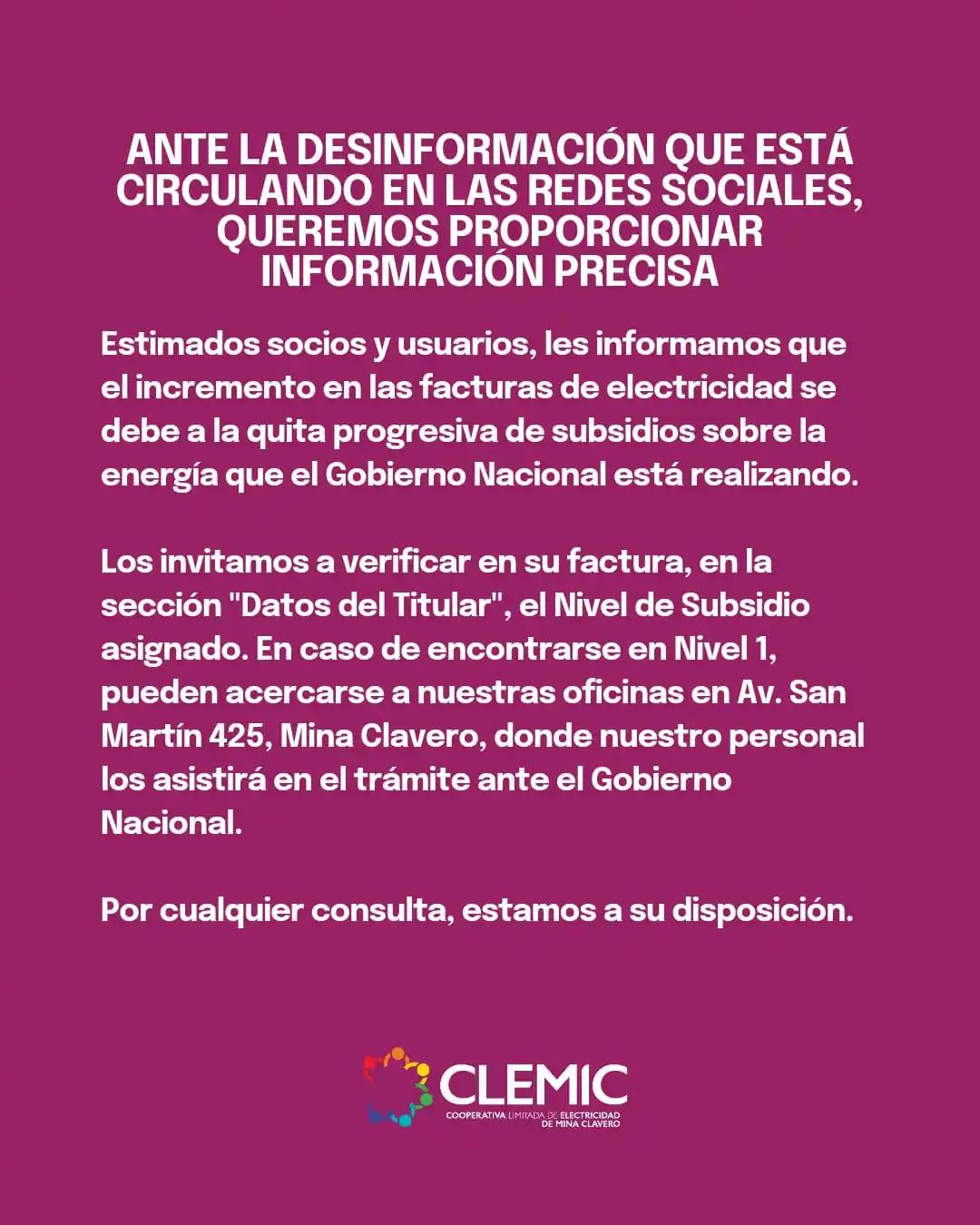 ANTE LA DESINFORMACIÓN QUE ESTÁ CIRCULANDO EN LAS REDES SOCIALES, QUEREMOS PROPORCIONAR INFORMACIÓN PRECISA

Estimados socios y usuarios, les informamos que el incremento en las facturas de electricidad se debe a la quita progresiva de subsidios sobre la energía que el Gobierno Nacional está realizando.

Los invitamos a verificar en su factura, en la sección "Datos del Titular", el Nivel de Subsidio asignado. En caso de encontrarse en Nivel 1, pueden acercarse a nuestras oficinas en Av. San Martín 425, Mina Clavero, donde nuestro personal los asistirá en el trámite ante el Gobierno Nacional.

Por cualquier consulta, estamos a su disposición.

CLEMIC
COOPERATIVA LIMITADA DE ELECTRICIDAD DE MINA CLAVERO